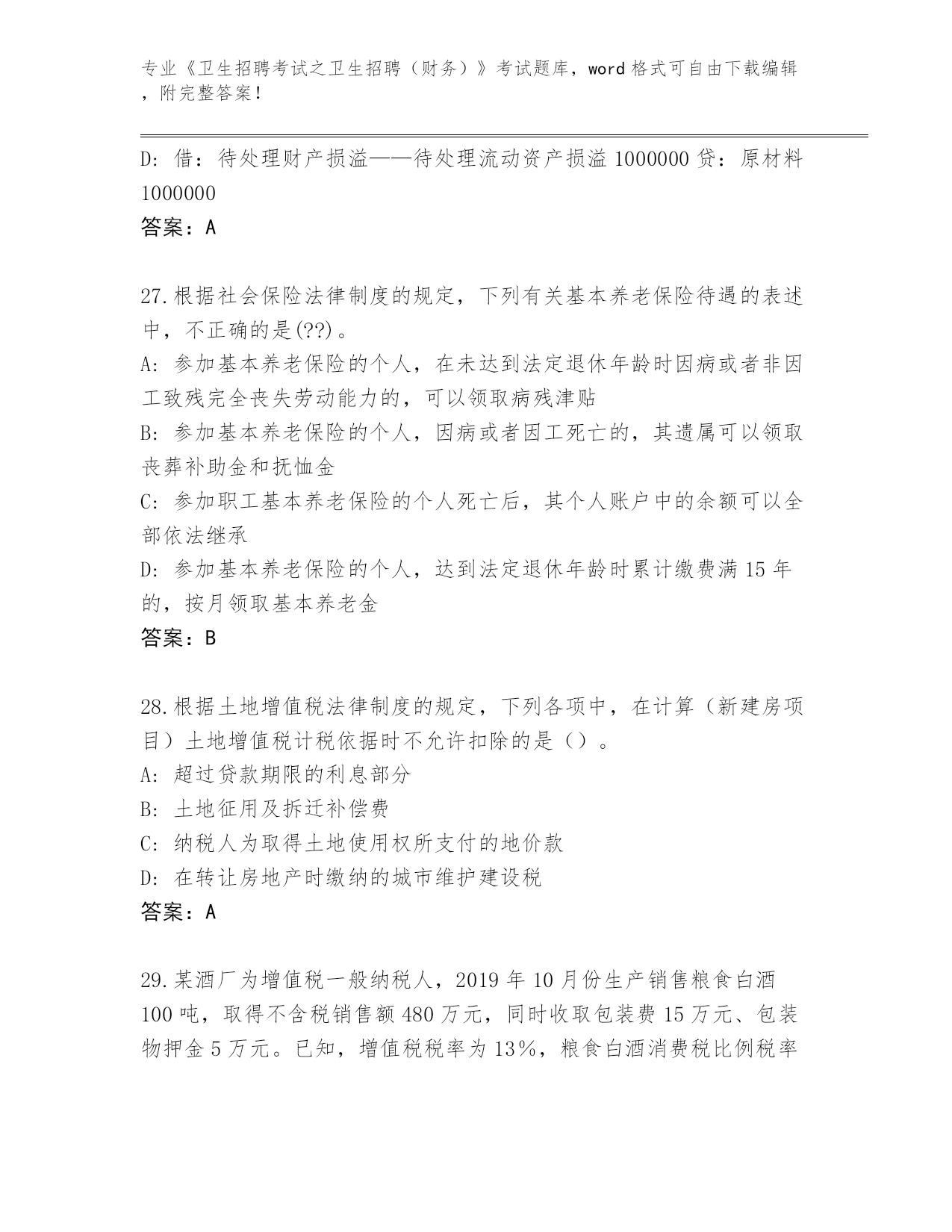 专业《卫生招聘考试之卫生招聘（财务）》考试题库，word 格式可自由下载编辑，附完整答案！

D: 借：待处理财产损溢——待处理流动资产损溢 1000000 贷：原材料 1000000

答案：A

27.根据社会保险法律制度的规定，下列有关基本养老保险待遇的表述中，不正确的是(??)。

A: 参加基本养老保险的个人，在未达到法定退休年龄时因病或者非因工致残完全丧失劳动能力的，可以领取病残津贴

B: 参加基本养老保险的个人，因病或者因工死亡的，其遗属可以领取丧葬补助金和抚恤金

C: 参加职工基本养老保险的个人死亡后，其个人账户中的余额可以全部依法继承

D: 参加基本养老保险的个人，达到法定退休年龄时累计缴费满 15 年的，按月领取基本养老金

答案：B

28.根据土地增值税法律制度的规定，下列各项中，在计算（新建房项目）土地增值税计税依据时不允许扣除的是（）。

A: 超过贷款期限的利息部分

B: 土地征用及拆迁补偿费

C: 纳税人为取得土地使用权所支付的地价款

D: 在转让房地产时缴纳的城市维护建设税

答案：A

29.某酒厂为增值税一般纳税人，2019 年 10 月份生产销售粮食白酒 100 吨，取得不含税销售额 480 万元，同时收取包装费 15 万元、包装物押金 5 万元。已知，增值税税率为 13%，粮食白酒消费税比例税率